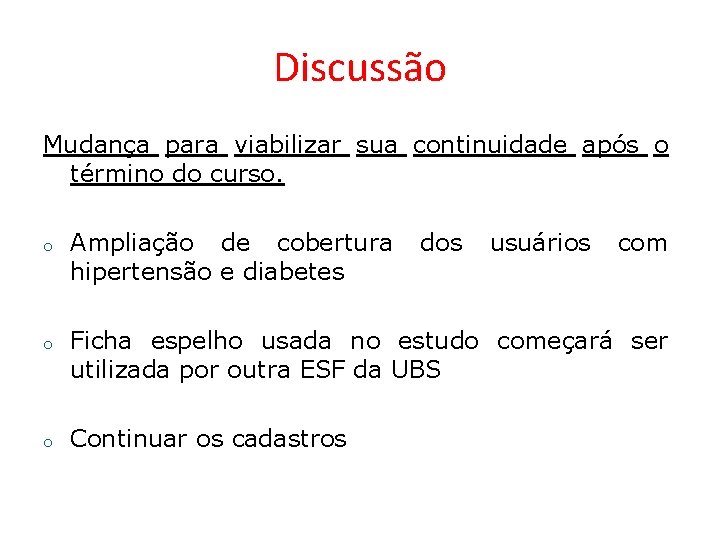 Discussão

Mudança para viabilizar sua continuidade após o término do curso.

o Ampliação de cobertura dos usuários com hipertensão e diabetes

o Ficha espelho usada no estudo começará ser utilizada por outra ESF da UBS

o Continuar os cadastros